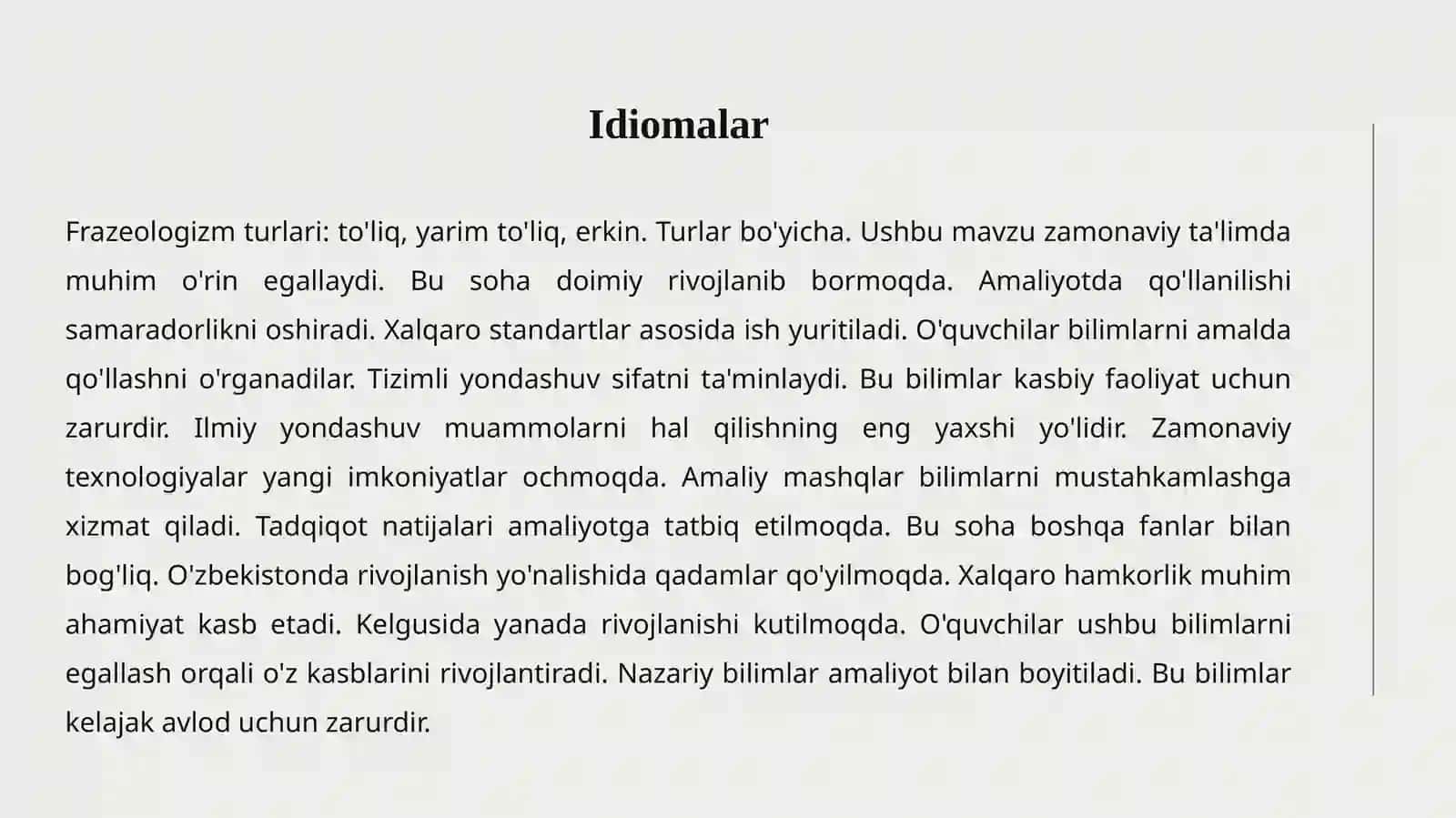 Idiomalar

Frazeologizm turlari: to'liq, yarim to'liq, erkin. Turlar bo'yicha. Ushbu mavzu zamonaviy ta'limda muhim o'rin egallaydi. Bu soha doimiy rivojlanib bormoqda. Amaliyotda qo'llanilishi samaradorlikni oshiradi. Xalqaro standartlar asosida ish yuritiladi. O'quvchilar bilimlarni amalda qo'llashni o'rganadilar. Tizimli yondashuv sifatni ta'minlaydi. Bu bilimlar kasbiy faoliyat uchun zarurdir. Ilmiy yondashuv muammolarni hal qilishning eng yaxshi yo'lidir. Zamonaviy texnologiyalar yangi imkoniyatlar ochmoqda. Amaliy mashqlar bilimlarni mustahkamlashga xizmat qiladi. Tadqiqot natijalari amaliyotga tatbiq etilmoqda. Bu soha boshqa fanlar bilan bog'liq. O'zbekistonda rivojlanish yo'nalishida qadamlar qo'yilmoqda. Xalqaro hamkorlik muhim ahamiyat kasb etadi. Kelgusida yanada rivojlanishi kutilmoqda. O'quvchilar ushbu bilimlarni egallash orqali o'z kasblarini rivojlantiradi. Nazariy bilimlar amaliyot bilan boyitiladi. Bu bilimlar kelajak avlod uchun zarurdir.